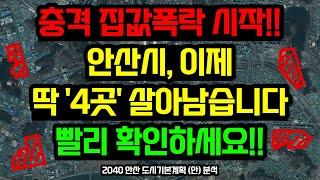 충격 집값폭락 시작!!

안산시, 이제

딱 '4곳' 살아남습니다

빨리 확인하세요!!

2040 안산 도시기본계획 (안) 분석